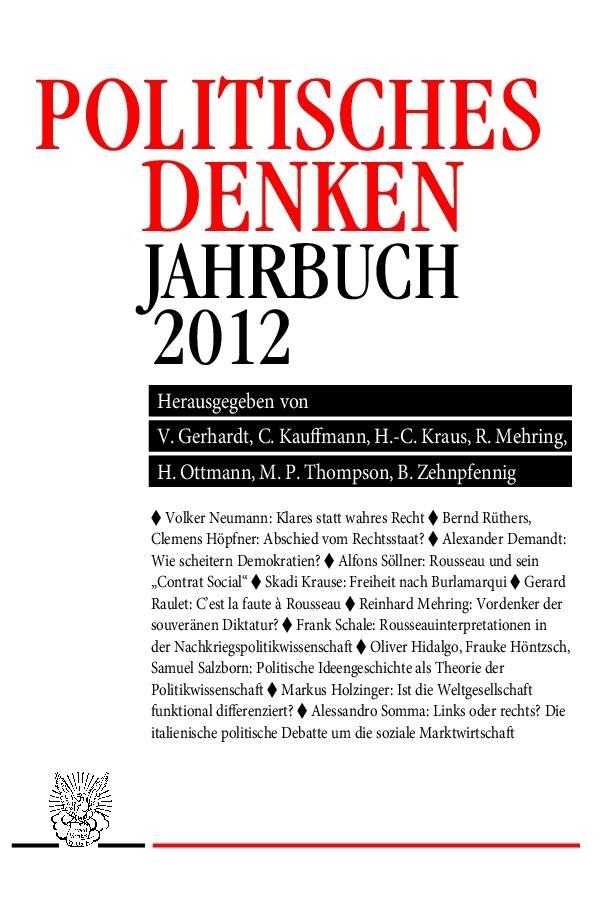 POLITISCHES DENKEN

JAHRBUCH 2012

Herausgegeben von

V. Gerhardt, C. Kauffmann, H.-C. Kraus, R. Mehring,

H. Ottmann, M. P. Thompson, B. Zehnpfennig

♦ Volker Neumann: Klares statt wahres Recht ♦ Bernd Rüthers, Clemens Höpfner: Abschied vom Rechtsstaat? ♦ Alexander Demandt: Wie scheitern Demokratien? ♦ Alfons Söllner: Rousseau und sein „Contrat Social“ ♦ Skadi Krause: Freiheit nach Burlamarqui ♦ Gerard Raulet: C'est la faute à Rousseau ♦ Reinhard Mehring: Vordenker der souveränen Diktatur? ♦ Frank Schale: Rousseauinterpretationen in der Nachkriegspolitikwissenschaft ♦ Oliver Hidalgo, Frauke Höntzsch, Samuel Salzborn: Politische Ideengeschichte als Theorie der Politikwissenschaft ♦ Markus Holzinger: Ist die Weltgesellschaft funktional differenziert? ♦ Alessandro Somma: Links oder rechts? Die italienische politische Debatte um die soziale Marktwirtschaft